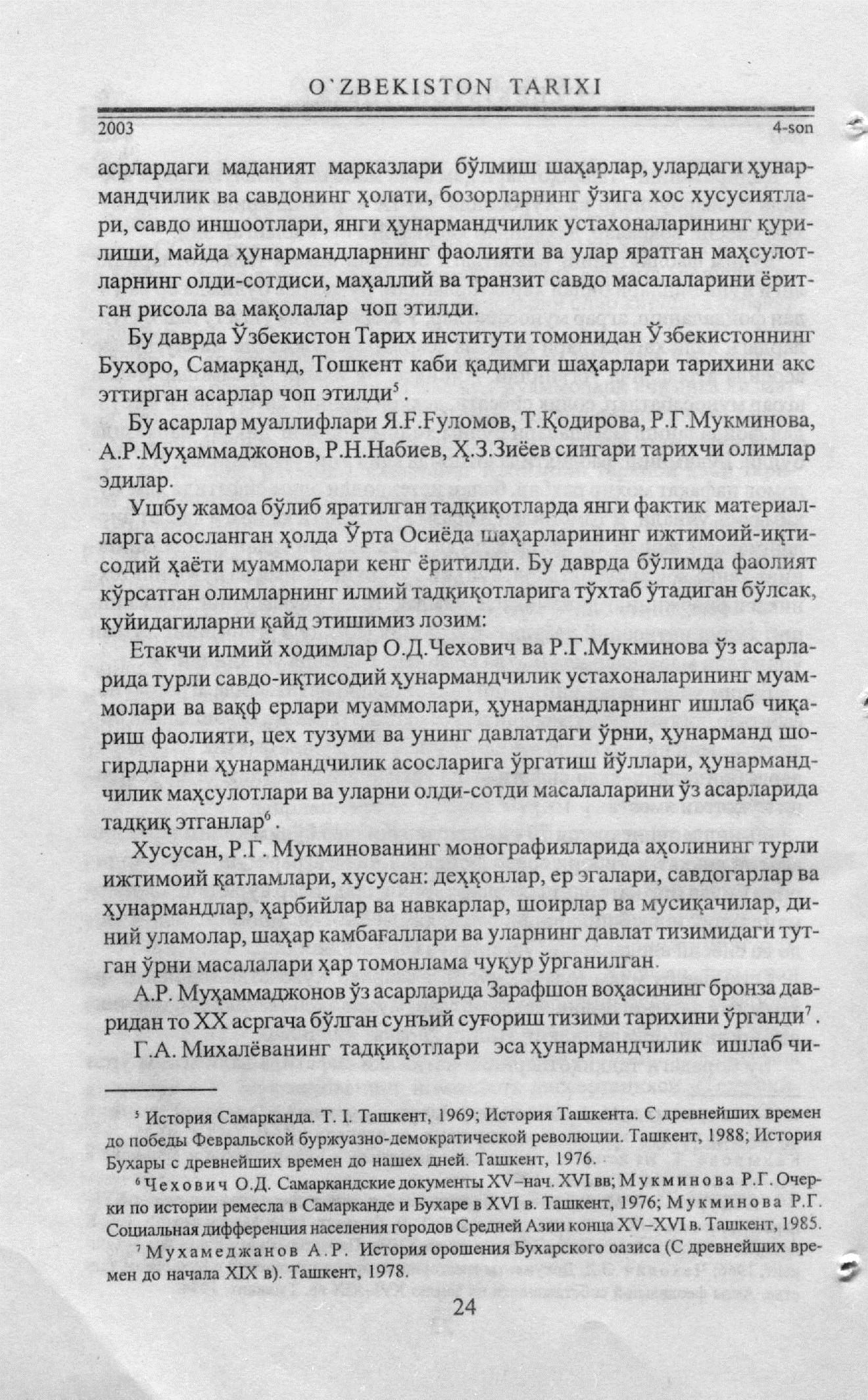 O`ZBEKISTON TARIXI

2003

4-son

асрлардаги маданият марказлари бўлмиш шаҳарлар, улардаги ҳунармандчилик ва савдонинг ҳолати, бозорларнинг ўзига хос хусусиятлари, савдо иншоотлари, янги ҳунармандчилик устахоналарининг қурилиши, майда ҳунармандларнинг фаолияти ва улар яратган маҳсулотларнинг олди-сотдиси, маҳаллий ва транзит савдо масалаларини ёритган рисола ва мақолалар чоп этилди.

Бу даврда Ўзбекистон Тарих институти томонидан Ўзбекистоннинг Бухоро, Самарқанд, Тошкент каби қадимги шаҳарлари тарихини акс эттирган асарлар чоп этилди$^5$.

Бу асарлар муаллифлари Я.Ғ.Ғуломов, Т.Қодирова, Р.Г.Мукминова, А.Р.Муҳаммаджонов, Р.Н.Набиев, Ҳ.З.Зиёев сингари тарихчи олимлар эдилар.

Ушбу жамоа бўлиб яратилган тадқиқотларда янги фактик материалларга асосланган ҳолда Ўрта Осиёда шаҳарларининг ижтимоий-иқтисодий ҳаёти муаммолари кенг ёритилди. Бу даврда бўлимда фаолият кўрсатган олимларнинг илмий тадқиқотларига тўхтаб ўтадиган бўлсак, қуйидагиларни қайд этишимиз лозим:

Етакчи илмий ходимлар О.Д.Чехович ва Р.Г.Мукминова ўз асарларида турли савдо-иқтисодий ҳунармандчилик устахоналарининг муаммолари ва вақф ерлари муаммолари, ҳунармандларнинг ишлаб чиқариш фаолияти, цех тузуми ва унинг давлатдаги ўрни, ҳунарманд шогирдларни ҳунармандчилик асосларига ўргатиш йўллари, ҳунармандчилик маҳсулотлари ва уларни олди-сотди масалаларини ўз асарларида тадқиқ этганлар$^6$.

Хусусан, Р.Г. Мукминованинг монографияларида аҳолининг турли ижтимоий қатламлари, хусусан: деҳқонлар, ер эгалари, савдогарлар ва ҳунармандлар, ҳарбийлар ва навкарлар, шоирлар ва мусиқачилар, диний уламолар, шаҳар камбағаллари ва уларнинг давлат тизимидаги тутган ўрни масалалари ҳар томонлама чуқур ўрганилган.

А.Р. Муҳаммаджонов ўз асарларида Зарафшон воҳасининг бронза давридан то XX асргача бўлган сунъий суғориш тизими тарихини ўрганди$^7$.

Г.А. Михалёванинг тадқиқотлари эса ҳунармандчилик ишлаб чи-

$^5$ История Самарканда. Т. I. Ташкент, 1969; История Ташкента. С древнейших времен до победы Февральской буржуазно-демократической революции. Ташкент, 1988; История Бухары с древнейших времен до нашех дней. Ташкент, 1976.

$^6$ Чехович О.Д. Самаркандские документы XV–нач. XVI вв; Мукминова Р.Г. Очерки по истории ремесла в Самарканде и Бухаре в XVI в. Ташкент, 1976; Мукминова Р.Г. Социальная дифференция населения городов Средней Азии конца XV–XVI в. Ташкент, 1985.

$^7$ Мухамеджанов А.Р. История орошения Бухарского оазиса (С древнейших времен до начала XIX в). Ташкент, 1978.

24